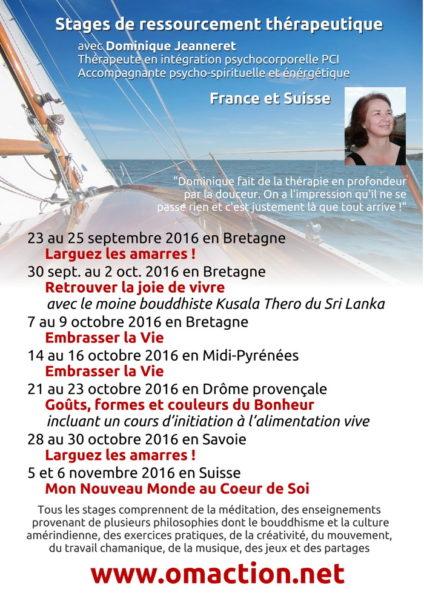 Stages de ressourcement thérapeutique

avec Dominique Jeanneret
Thérapeute en intégration psychocorporelle PCI
Accompagnante psycho-spirituelle et énergétique

France et Suisse

"Dominique fait de la thérapie en profondeur par la douceur. On a l'impression qu'il ne se passe rien et c'est justement là que tout arrive !"

23 au 25 septembre 2016 en Bretagne
Larguez les amarres !

30 sept. au 2 oct. 2016 en Bretagne
Retrouver la joie de vivre
avec le moine bouddhiste Kusala Thero du Sri Lanka

7 au 9 octobre 2016 en Bretagne
Embrasser la Vie

14 au 16 octobre 2016 en Midi-Pyrénées
Embrasser la Vie

21 au 23 octobre 2016 en Drôme provençale
Goûts, formes et couleurs du Bonheur
incluant un cours d'initiation à l'alimentation vive

28 au 30 octobre 2016 en Savoie
Larguez les amarres !

5 et 6 novembre 2016 en Suisse
Mon Nouveau Monde au Coeur de Soi

Tous les stages comprennent de la méditation, des enseignements provenant de plusieurs philosophies dont le bouddhisme et la culture amérindienne, des exercices pratiques, de la créativité, du mouvement, du travail chamanique, de la musique, des jeux et des partages

www.omaction.net